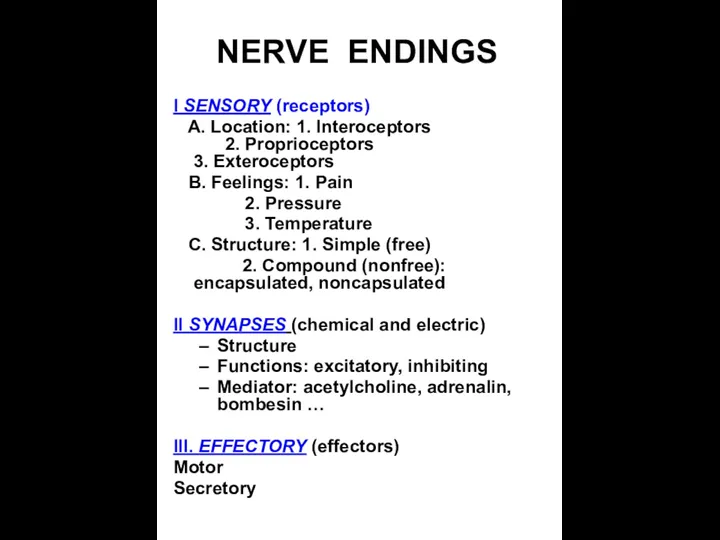 NERVE ENDINGS

I SENSORY (receptors)
A. Location: 1. Interoceptors
2. Proprioceptors
3. Exteroceptors
B. Feelings: 1. Pain
2. Pressure
3. Temperature
C. Structure: 1. Simple (free)
2. Compound (nonfree): encapsulated, noncapsulated

II SYNAPSES (chemical and electric)
– Structure
– Functions: excitatory, inhibiting
– Mediator: acetylcholine, adrenalin, bombesin …

III. EFFECTORY (effectors)
Motor
Secretory